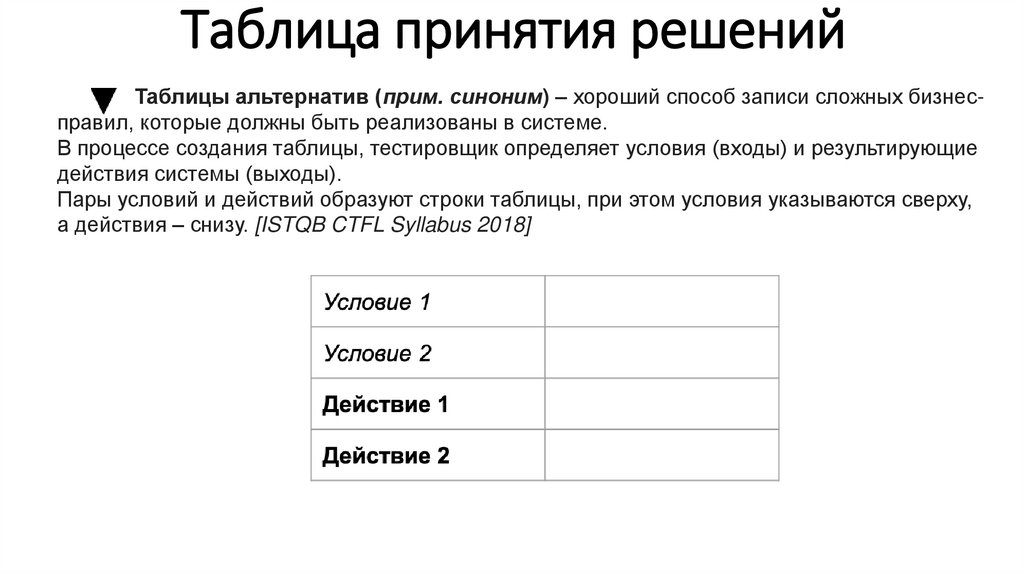 Таблица принятия решений

Таблицы альтернатив (прим. синоним) – хороший способ записи сложных бизнес-правил, которые должны быть реализованы в системе.
В процессе создания таблицы, тестировщик определяет условия (входы) и результирующие действия системы (выходы).
Пары условий и действий образуют строки таблицы, при этом условия указываются сверху, а действия – снизу. [ISTQB CTFL Syllabus 2018]

| Условие 1 | |
|---|---|
| Условие 2 | |
| Действие 1 | |
| Действие 2 | |